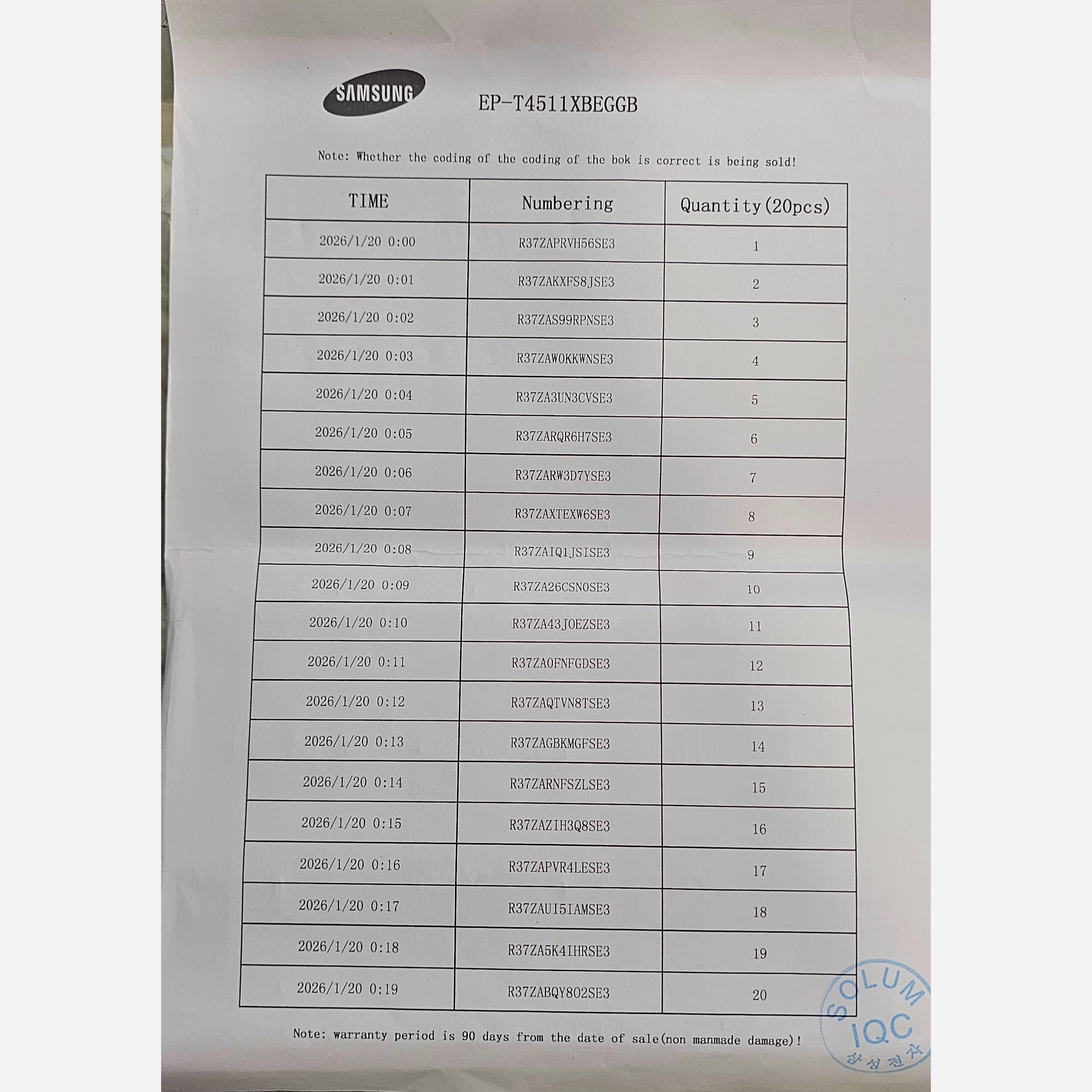 SAMSUNG

EP-T4511XBEGGB

Note: Whether the coding of the coding of the bok is correct is being sold!

| TIME | Numbering | Quantity(20pcs) |
|---|---|---|
| 2026/1/20 0:00 | R37ZAPRVH56SE3 | 1 |
| 2026/1/20 0:01 | R37ZAKXFS8JSE3 | 2 |
| 2026/1/20 0:02 | R37ZAS99RPNSE3 | 3 |
| 2026/1/20 0:03 | R37ZAW0KKWNSE3 | 4 |
| 2026/1/20 0:04 | R37ZA3UN3CVSE3 | 5 |
| 2026/1/20 0:05 | R37ZARQR6H7SE3 | 6 |
| 2026/1/20 0:06 | R37ZARW3D7YSE3 | 7 |
| 2026/1/20 0:07 | R37ZAXTEXW6SE3 | 8 |
| 2026/1/20 0:08 | R37ZAIQ1JSISE3 | 9 |
| 2026/1/20 0:09 | R37ZA26CSN0SE3 | 10 |
| 2026/1/20 0:10 | R37ZA43J0EZSE3 | 11 |
| 2026/1/20 0:11 | R37ZA0FNFGDSE3 | 12 |
| 2026/1/20 0:12 | R37ZAQTVN8TSE3 | 13 |
| 2026/1/20 0:13 | R37ZAGBKMGFSE3 | 14 |
| 2026/1/20 0:14 | R37ZARNFSZLSE3 | 15 |
| 2026/1/20 0:15 | R37ZAZIH3Q8SE3 | 16 |
| 2026/1/20 0:16 | R37ZAPVR4LESE3 | 17 |
| 2026/1/20 0:17 | R37ZAUI5IAMSE3 | 18 |
| 2026/1/20 0:18 | R37ZA5K4IHRSE3 | 19 |
| 2026/1/20 0:19 | R37ZABQY802SE3 | 20 |

Note: warranty period is 90 days from the date of sale(non manmade damage)!

SOLUM
IQC
삼성전자